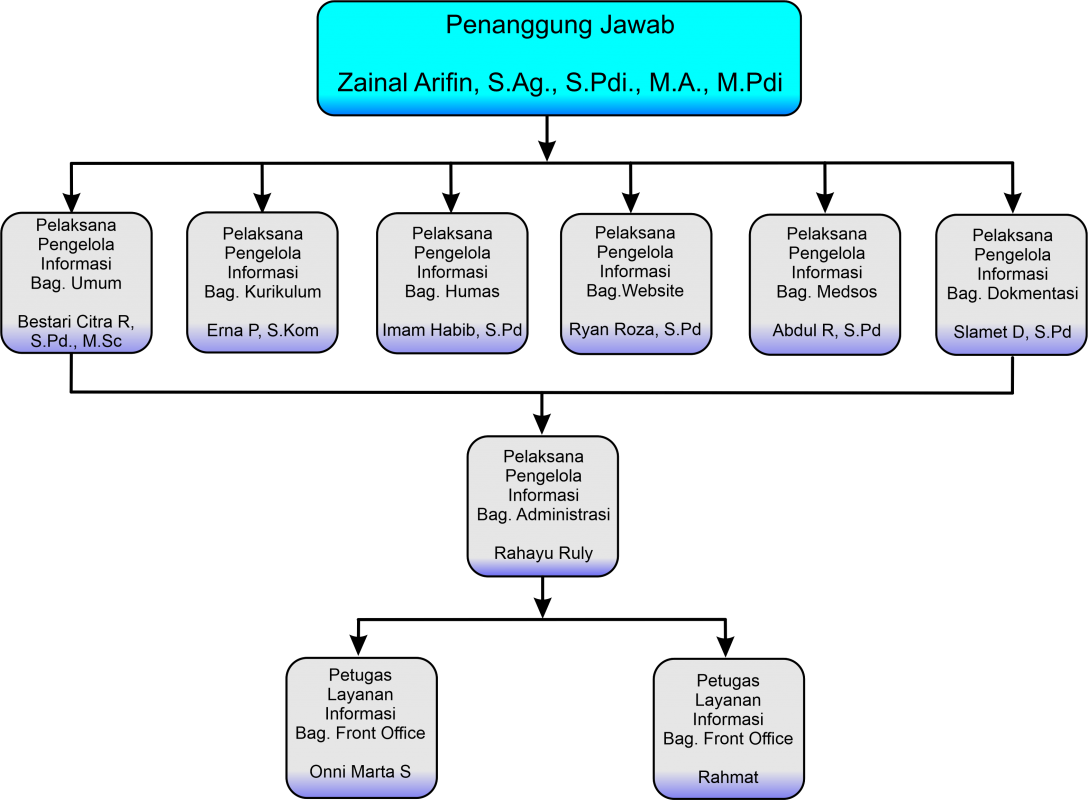 Penanggung Jawab

Zainal Arifin, S.Ag., S.Pdi., M.A., M.Pdi

Pelaksana Pengelola Informasi Bag. Umum

Bestari Citra R, S.Pd., M.Sc

Pelaksana Pengelola Informasi Bag. Kurikulum

Erna P, S.Kom

Pelaksana Pengelola Informasi Bag. Humas

Imam Habib, S.Pd

Pelaksana Pengelola Informasi Bag.Website

Ryan Roza, S.Pd

Pelaksana Pengelola Informasi Bag. Medsos

Abdul R, S.Pd

Pelaksana Pengelola Informasi Bag. Dokmentasi

Slamet D, S.Pd

Pelaksana Pengelola Informasi Bag. Administrasi

Rahayu Ruly

Petugas Layanan Informasi Bag. Front Office

Onni Marta S

Petugas Layanan Informasi Bag. Front Office

Rahmat